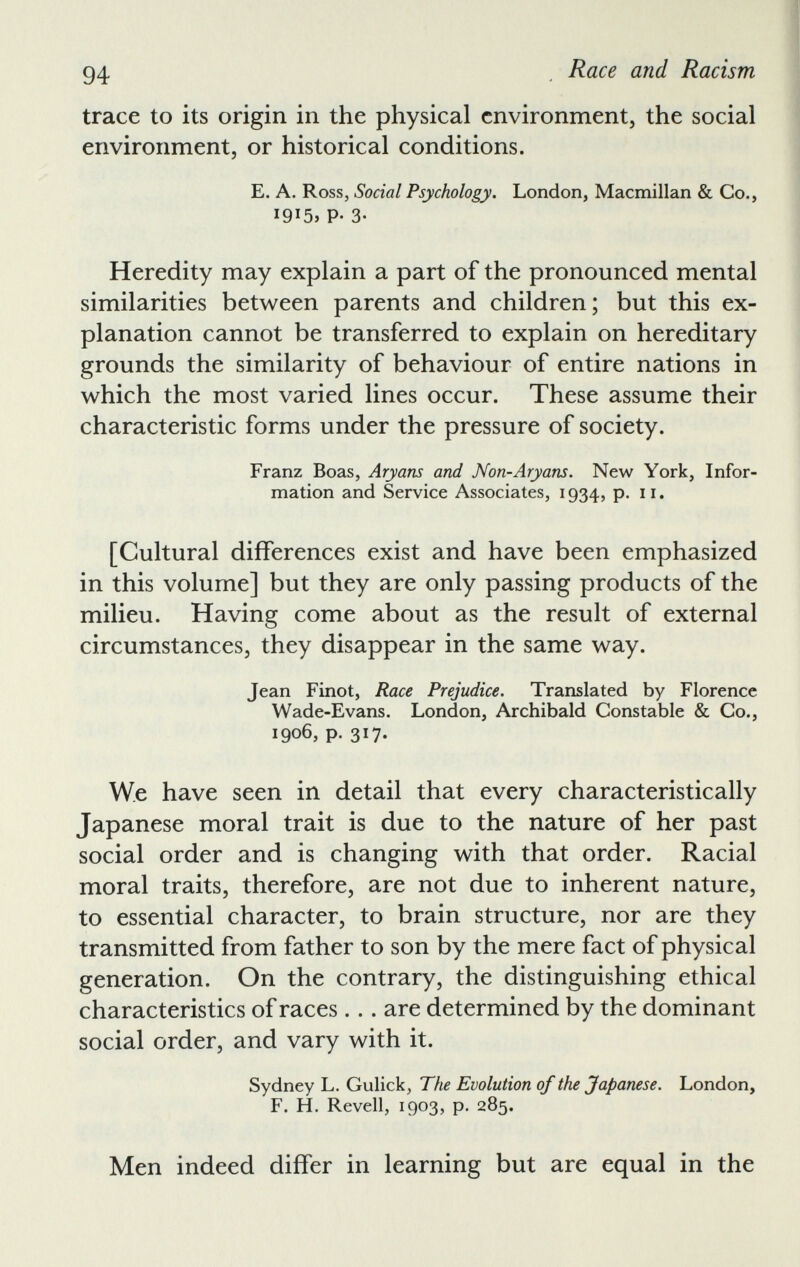 94 Race and Racism

trace to its origin in the physical environment, the social environment, or historical conditions.

E. A. Ross, Social Psychology. London, Macmillan & Co., 1915, p. 3.

Heredity may explain a part of the pronounced mental similarities between parents and children; but this explanation cannot be transferred to explain on hereditary grounds the similarity of behaviour of entire nations in which the most varied lines occur. These assume their characteristic forms under the pressure of society.

Franz Boas, Aryans and Non-Aryans. New York, Information and Service Associates, 1934, p. 11.

[Cultural differences exist and have been emphasized in this volume] but they are only passing products of the milieu. Having come about as the result of external circumstances, they disappear in the same way.

Jean Finot, Race Prejudice. Translated by Florence Wade-Evans. London, Archibald Constable & Co., 1906, p. 317.

We have seen in detail that every characteristically Japanese moral trait is due to the nature of her past social order and is changing with that order. Racial moral traits, therefore, are not due to inherent nature, to essential character, to brain structure, nor are they transmitted from father to son by the mere fact of physical generation. On the contrary, the distinguishing ethical characteristics of races . . . are determined by the dominant social order, and vary with it.

Sydney L. Gulick, The Evolution of the Japanese. London, F. H. Revell, 1903, p. 285.

Men indeed differ in learning but are equal in the